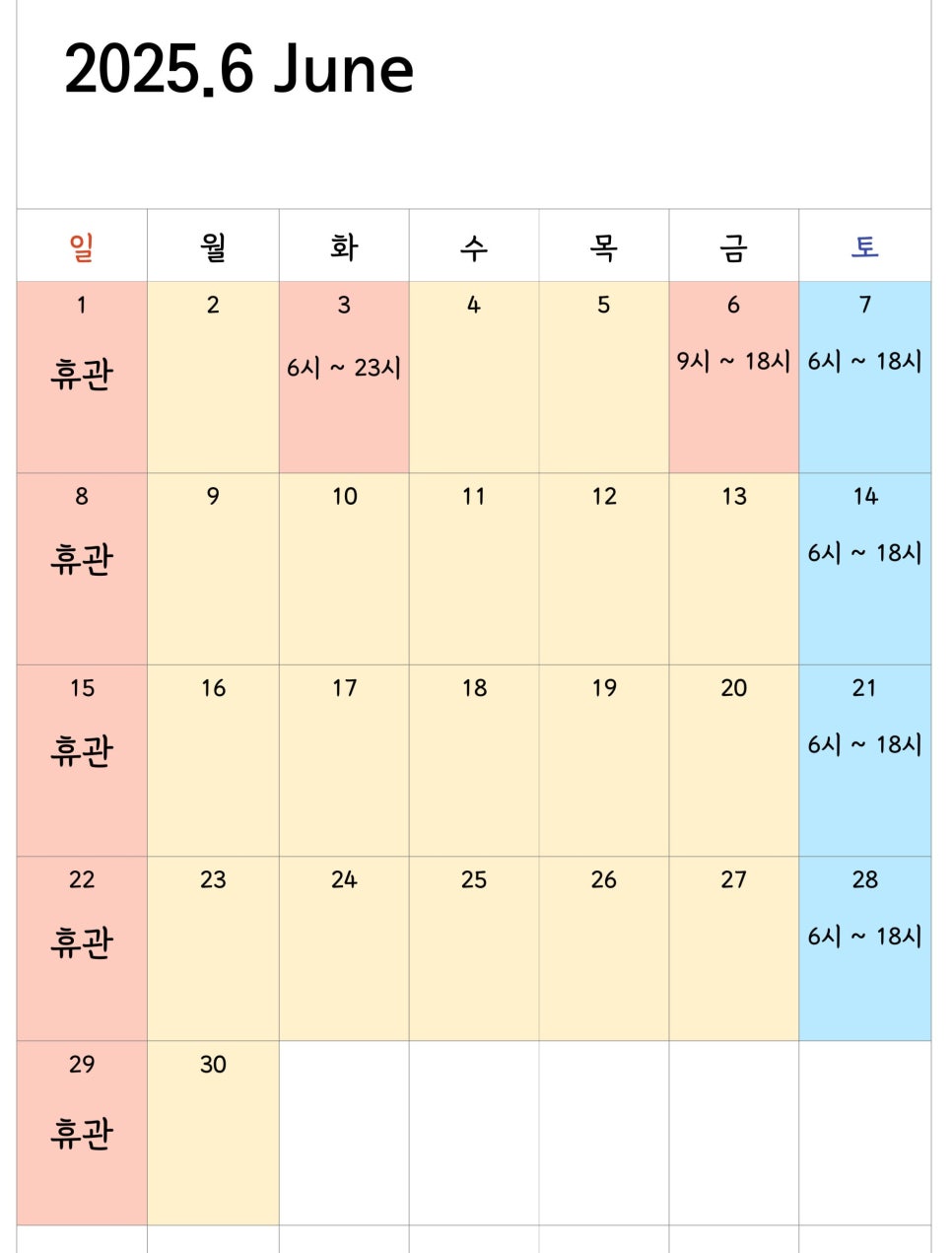 2025.6 June

| 일 | 월 | 화 | 수 | 목 | 금 | 토 |
|---|---|---|---|---|---|---|
| 1 휴관 | 2 | 3 6시 ~ 23시 | 4 | 5 | 6 9시 ~ 18시 | 7 6시 ~ 18시 |
| 8 휴관 | 9 | 10 | 11 | 12 | 13 | 14 6시 ~ 18시 |
| 15 휴관 | 16 | 17 | 18 | 19 | 20 | 21 6시 ~ 18시 |
| 22 휴관 | 23 | 24 | 25 | 26 | 27 | 28 6시 ~ 18시 |
| 29 휴관 | 30 | | | | | |